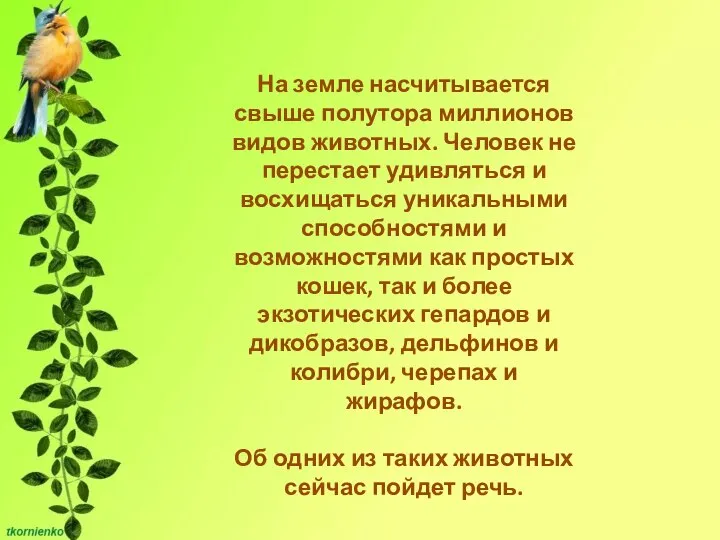 На земле насчитывается свыше полутора миллионов видов животных. Человек не перестает удивляться и восхищаться уникальными способностями и возможностями как простых кошек, так и более экзотических гепардов и дикобразов, дельфинов и колибри, черепах и жирафов.

Об одних из таких животных сейчас пойдет речь.

tkornienko